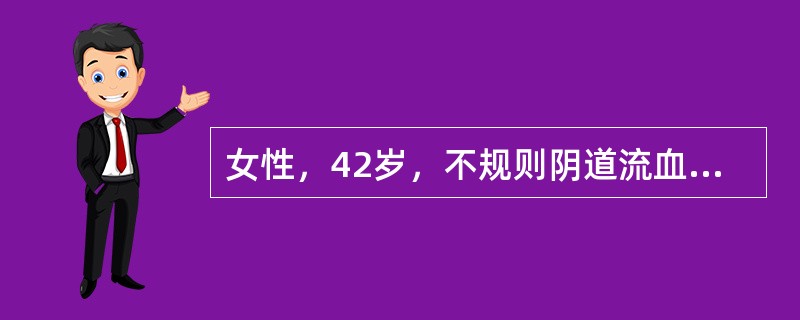 女性，42岁，不规则阴道流血...